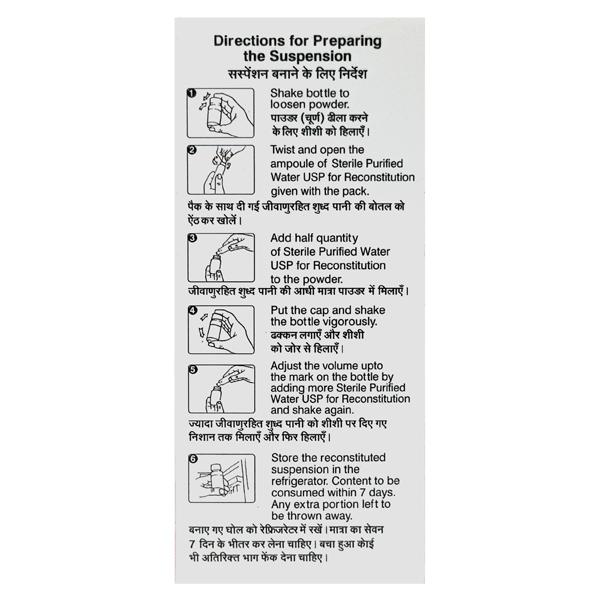 Directions for Preparing the Suspension
सस्पेंशन बनाने के लिए निर्देश

1
Shake bottle to loosen powder.
पाउडर (चूर्ण) ढीला करने के लिए शीशी को हिलाएँ।

2
Twist and open the ampoule of Sterile Purified Water USP for Reconstitution given with the pack.
पैक के साथ दी गई जीवाणुरहित शुध्द पानी की बोतल को ऐंठ कर खोलें।

3
Add half quantity of Sterile Purified Water USP for Reconstitution to the powder.
जीवाणुरहित शुध्द पानी की आधी मात्रा पाउडर में मिलाएँ।

4
Put the cap and shake the bottle vigorously.
ढक्कन लगाएँ और शीशी को जोर से हिलाएँ।

5
Adjust the volume upto the mark on the bottle by adding more Sterile Purified Water USP for Reconstitution and shake again.
ज्यादा जीवाणुरहित शुध्द पानी को शीशी पर दिए गए निशान तक मिलाएँ और फिर हिलाएँ।

6
Store the reconstituted suspension in the refrigerator. Content to be consumed within 7 days. Any extra portion left to be thrown away.
बनाए गए घोल को रेफ्रिजरेटर में रखें। मात्रा का सेवन 7 दिन के भीतर कर लेना चाहिए। बचा हुआ कोई भी अतिरिक्त भाग फेंक देना चाहिए।